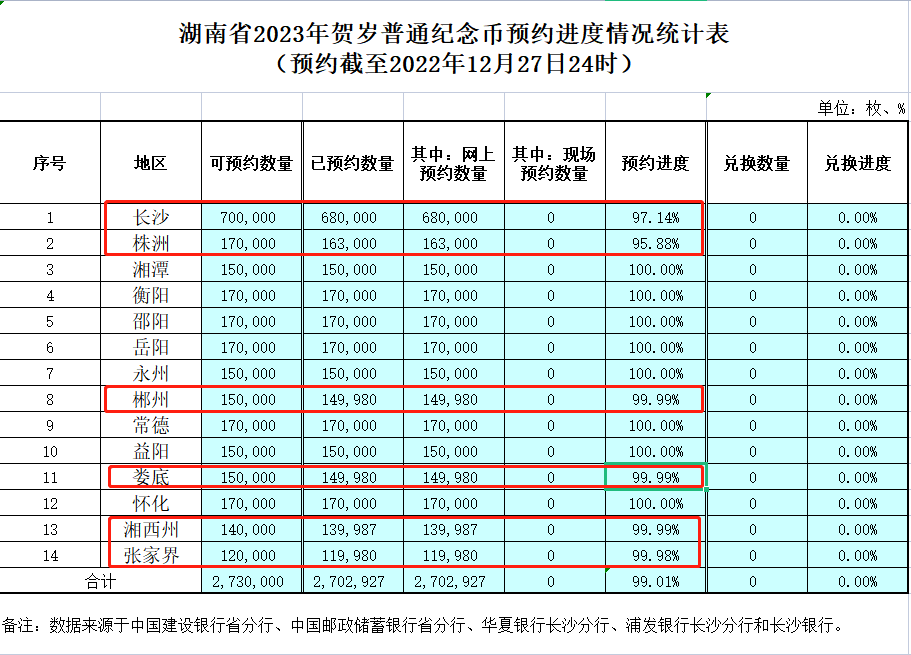 湖南省2023年贺岁普通纪念币预约进度情况统计表
（预约截至2022年12月27日24时）

单位：枚、%

| 序号 | 地区 | 可预约数量 | 已预约数量 | 其中：网上预约数量 | 其中：现场预约数量 | 预约进度 | 兑换数量 | 兑换进度 |
|---|---|---|---|---|---|---|---|---|
| 1 | 长沙 | 700,000 | 680,000 | 680,000 | 0 | 97.14% | 0 | 0.00% |
| 2 | 株洲 | 170,000 | 163,000 | 163,000 | 0 | 95.88% | 0 | 0.00% |
| 3 | 湘潭 | 150,000 | 150,000 | 150,000 | 0 | 100.00% | 0 | 0.00% |
| 4 | 衡阳 | 170,000 | 170,000 | 170,000 | 0 | 100.00% | 0 | 0.00% |
| 5 | 邵阳 | 170,000 | 170,000 | 170,000 | 0 | 100.00% | 0 | 0.00% |
| 6 | 岳阳 | 170,000 | 170,000 | 170,000 | 0 | 100.00% | 0 | 0.00% |
| 7 | 永州 | 150,000 | 150,000 | 150,000 | 0 | 100.00% | 0 | 0.00% |
| 8 | 郴州 | 150,000 | 149,980 | 149,980 | 0 | 99.99% | 0 | 0.00% |
| 9 | 常德 | 170,000 | 170,000 | 170,000 | 0 | 100.00% | 0 | 0.00% |
| 10 | 益阳 | 150,000 | 150,000 | 150,000 | 0 | 100.00% | 0 | 0.00% |
| 11 | 娄底 | 150,000 | 149,980 | 149,980 | 0 | 99.99% | 0 | 0.00% |
| 12 | 怀化 | 170,000 | 170,000 | 170,000 | 0 | 100.00% | 0 | 0.00% |
| 13 | 湘西州 | 140,000 | 139,987 | 139,987 | 0 | 99.99% | 0 | 0.00% |
| 14 | 张家界 | 120,000 | 119,980 | 119,980 | 0 | 99.98% | 0 | 0.00% |
| 合计 | | 2,730,000 | 2,702,927 | 2,702,927 | 0 | 99.01% | 0 | 0.00% |

备注：数据来源于中国建设银行省分行、中国邮政储蓄银行省分行、华夏银行长沙分行、浦发银行长沙分行和长沙银行。